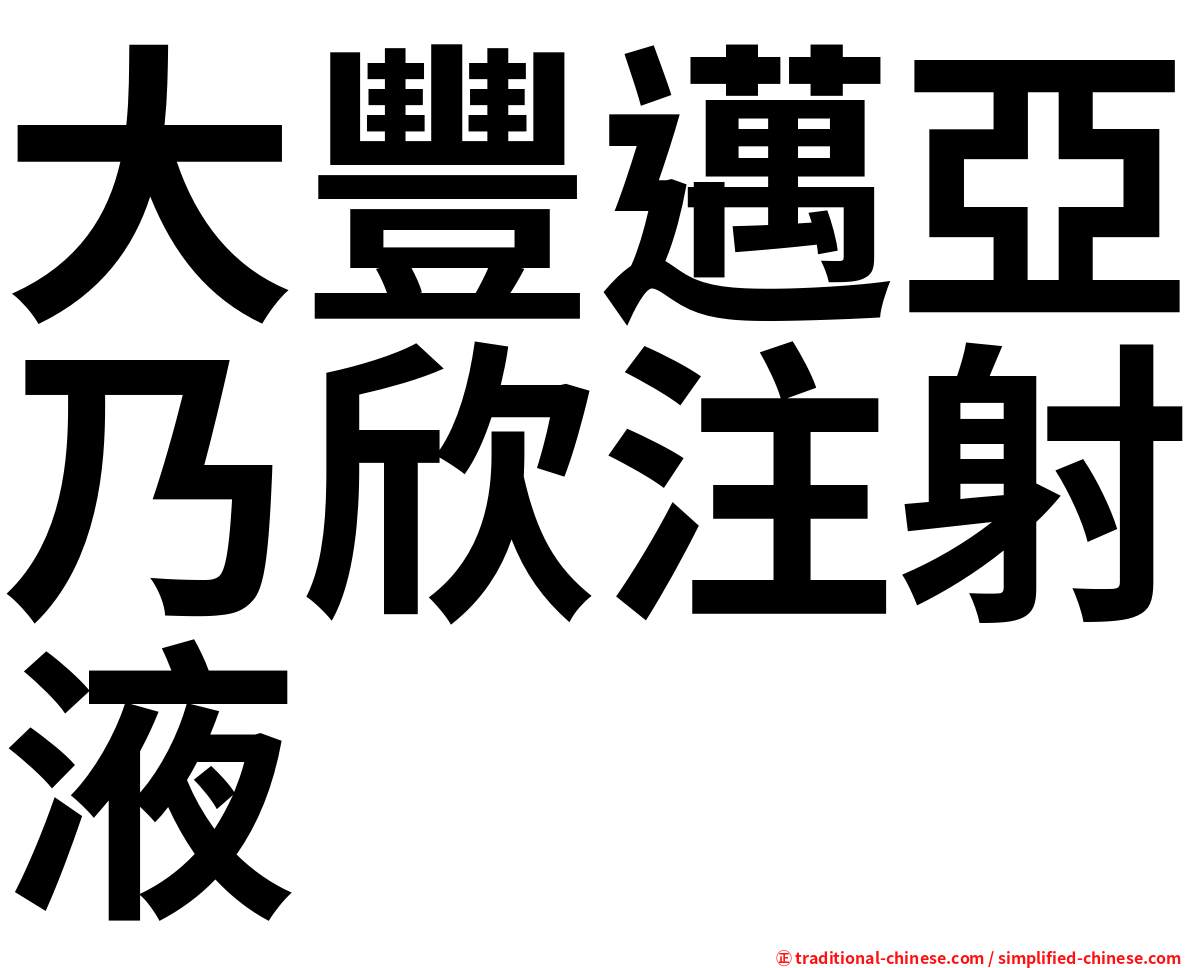 大豐邁亞乃欣注射液

㊣ traditional-chinese.com / simplified-chinese.com